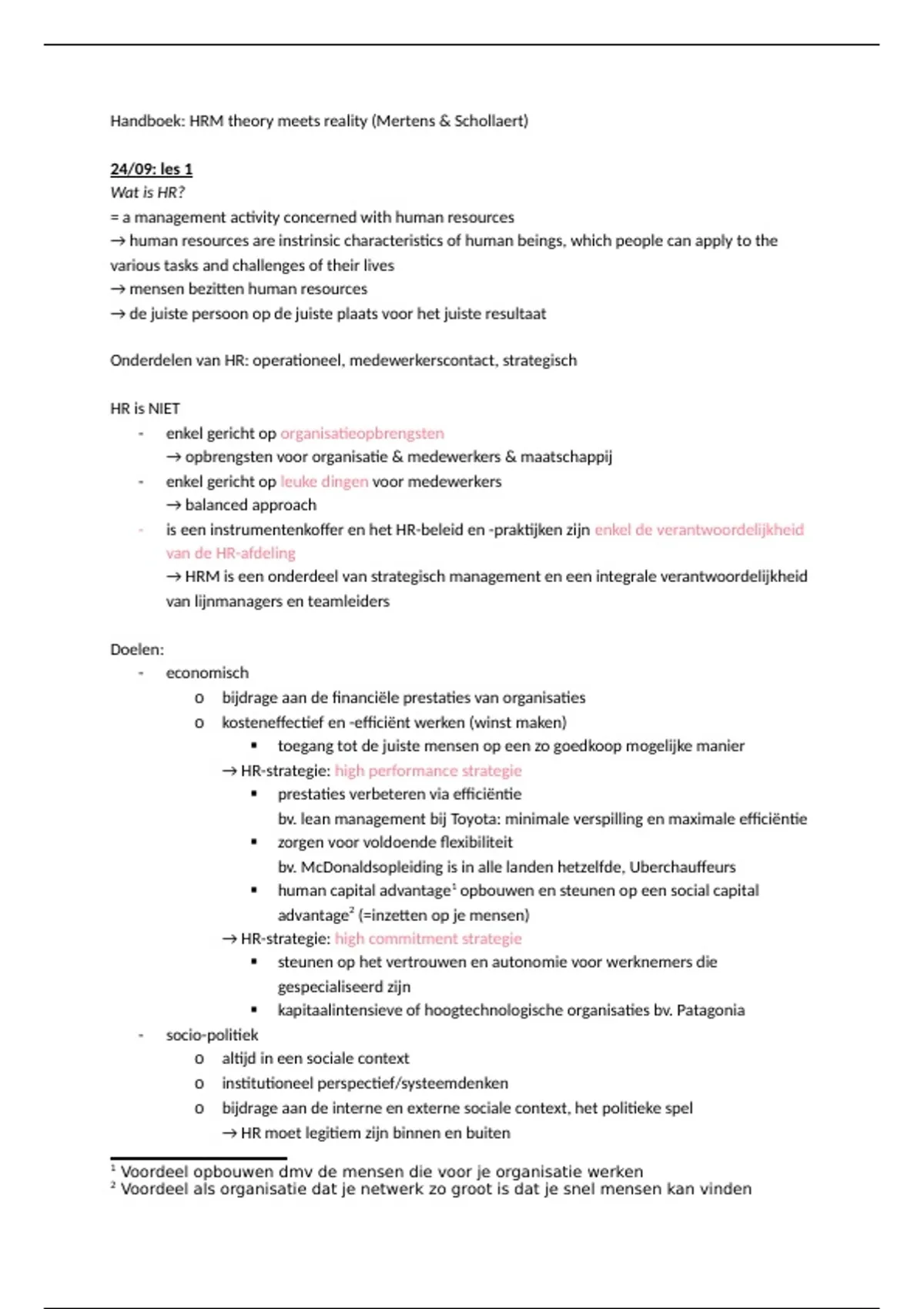 Handboek: HRM theory meets reality (Mertens & Schollaert)

24/09: les 1
Wat is HR?
= a management activity concerned with human resources
→ human resources are instrinsic characteristics of human beings, which people can apply to the various tasks and challenges of their lives
→ mensen bezitten human resources
→ de juiste persoon op de juiste plaats voor het juiste resultaat

Onderdelen van HR: operationeel, medewerkerscontact, strategisch

HR is NIET
- enkel gericht op organisatieopbrengsten
→ opbrengsten voor organisatie & medewerkers & maatschappij
- enkel gericht op leuke dingen voor medewerkers
→ balanced approach
- is een instrumentenkoffer en het HR-beleid en -praktijken zijn enkel de verantwoordelijkheid van de HR-afdeling
→ HRM is een onderdeel van strategisch management en een integrale verantwoordelijkheid van lijnmanagers en teamleiders

Doelen:
- economisch
o bijdrage aan de financiële prestaties van organisaties
o kosteneffectief en -efficiënt werken (winst maken)
▪ toegang tot de juiste mensen op een zo goedkoop mogelijke manier
→ HR-strategie: high performance strategie
▪ prestaties verbeteren via efficiëntie
bv. lean management bij Toyota: minimale verspilling en maximale efficiëntie
▪ zorgen voor voldoende flexibiliteit
bv. McDonaldsopleiding is in alle landen hetzelfde, Uberchauffeurs
▪ human capital advantage$^1$ opbouwen en steunen op een social capital advantage$^2$ (=inzetten op je mensen)
→ HR-strategie: high commitment strategie
▪ steunen op het vertrouwen en autonomie voor werknemers die gespecialiseerd zijn
▪ kapitaalintensieve of hoogtechnologische organisaties bv. Patagonia
- socio-politiek
o altijd in een sociale context
o institutioneel perspectief/systeemdenken
o bijdrage aan de interne en externe sociale context, het politieke spel
→ HR moet legitiem zijn binnen en buiten

$^1$ Voordeel opbouwen dmv de mensen die voor je organisatie werken
$^2$ Voordeel als organisatie dat je netwerk zo groot is dat je snel mensen kan vinden